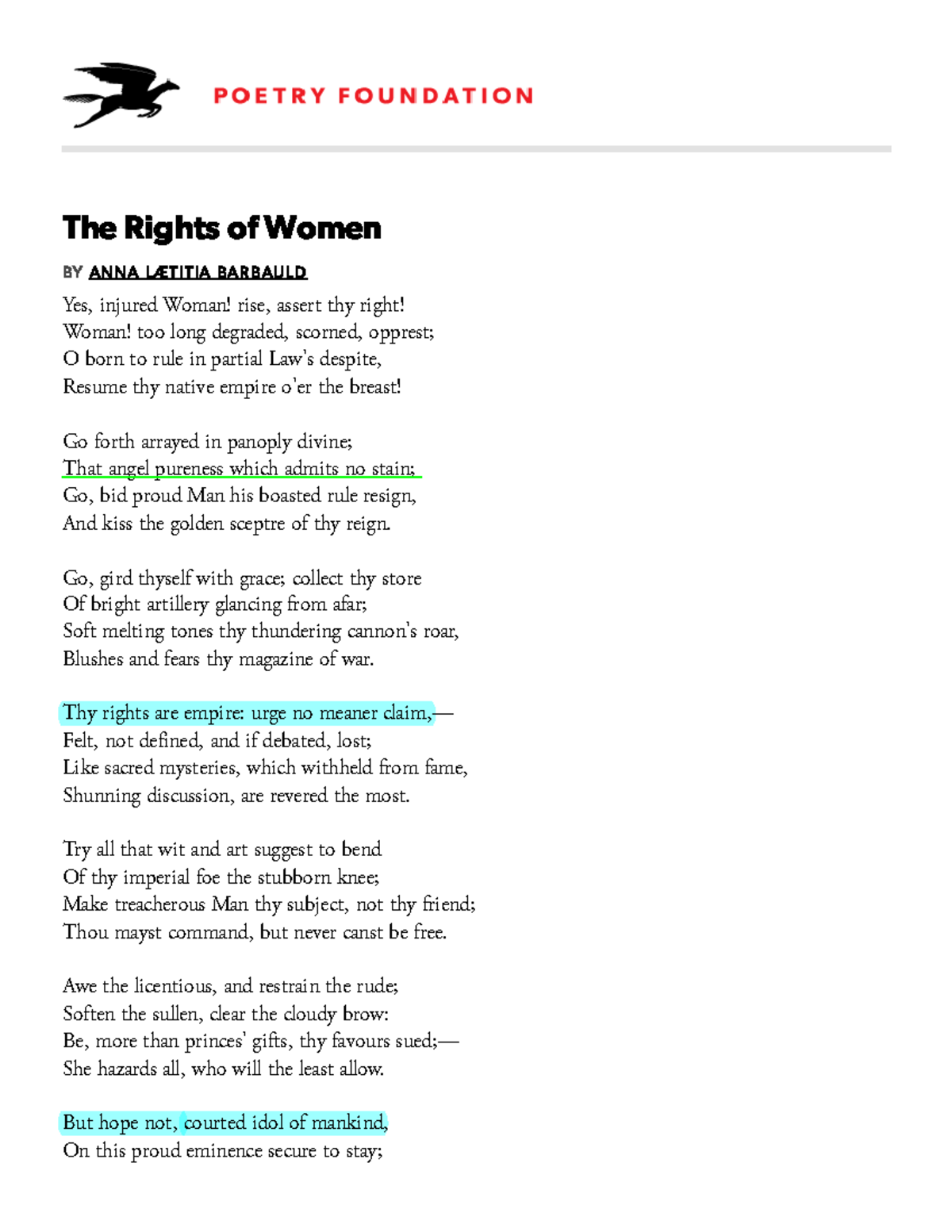 POETRY FOUNDATION

The Rights of Women

BY ANNA LÆTITIA BARBAULD

Yes, injured Woman! rise, assert thy right!
Woman! too long degraded, scorned, opprest;
O born to rule in partial Law's despite,
Resume thy native empire o'er the breast!

Go forth arrayed in panoply divine;
That angel pureness which admits no stain;
Go, bid proud Man his boasted rule resign,
And kiss the golden sceptre of thy reign.

Go, gird thyself with grace; collect thy store
Of bright artillery glancing from afar;
Soft melting tones thy thundering cannon's roar,
Blushes and fears thy magazine of war.

Thy rights are empire: urge no meaner claim,—
Felt, not defined, and if debated, lost;
Like sacred mysteries, which withheld from fame,
Shunning discussion, are revered the most.

Try all that wit and art suggest to bend
Of thy imperial foe the stubborn knee;
Make treacherous Man thy subject, not thy friend;
Thou mayst command, but never canst be free.

Awe the licentious, and restrain the rude;
Soften the sullen, clear the cloudy brow:
Be, more than princes' gifts, thy favours sued;—
She hazards all, who will the least allow.

But hope not, courted idol of mankind,
On this proud eminence secure to stay;